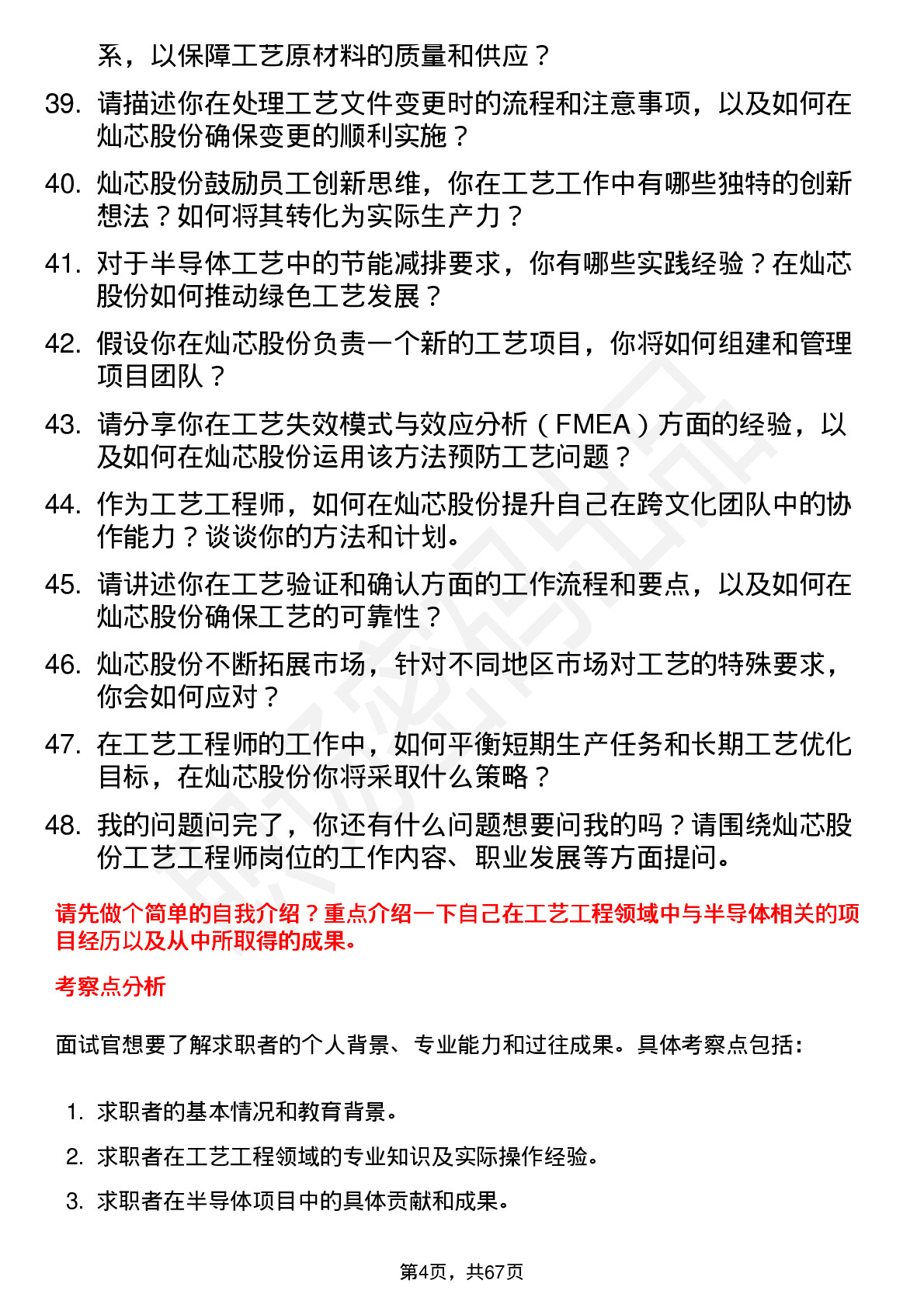 系，以保障工艺原材料的质量和供应？

39. 请描述你在处理工艺文件变更时的流程和注意事项，以及如何在灿芯股份确保变更的顺利实施？

40. 灿芯股份鼓励员工创新思维，你在工艺工作中有哪些独特的创新想法？如何将其转化为实际生产力？

41. 对于半导体工艺中的节能减排要求，你有哪些实践经验？在灿芯股份如何推动绿色工艺发展？

42. 假设你在灿芯股份负责一个新的工艺项目，你将如何组建和管理项目团队？

43. 请分享你在工艺失效模式与效应分析（FMEA）方面的经验，以及如何在灿芯股份运用该方法预防工艺问题？

44. 作为工艺工程师，如何在灿芯股份提升自己在跨文化团队中的协作能力？谈谈你的方法和计划。

45. 请讲述你在工艺验证和确认方面的工作流程和要点，以及如何在灿芯股份确保工艺的可靠性？

46. 灿芯股份不断拓展市场，针对不同地区市场对工艺的特殊要求，你会如何应对？

47. 在工艺工程师的工作中，如何平衡短期生产任务和长期工艺优化目标，在灿芯股份你将采取什么策略？

48. 我的问题问完了，你还有什么问题想要问我的吗？请围绕灿芯股份工艺工程师岗位的工作内容、职业发展等方面提问。

请先做个简单的自我介绍？重点介绍一下自己在工艺工程领域中与半导体相关的项目经历以及从中所取得的成果。

考察点分析

面试官想要了解求职者的个人背景、专业能力和过往成果。具体考察点包括：

1. 求职者的基本情况和教育背景。
2. 求职者在工艺工程领域的专业知识及实际操作经验。
3. 求职者在半导体项目中的具体贡献和成果。

第4页，共67页